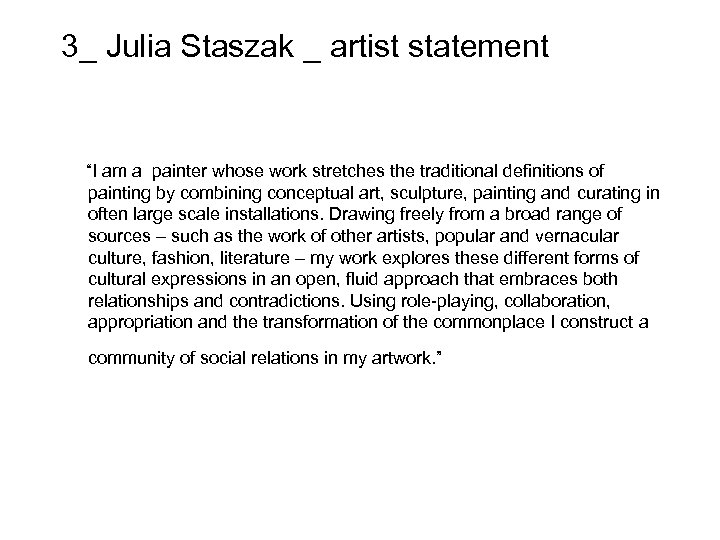 3_ Julia Staszak _ artist statement

“I am a painter whose work stretches the traditional definitions of painting by combining conceptual art, sculpture, painting and curating in often large scale installations. Drawing freely from a broad range of sources – such as the work of other artists, popular and vernacular culture, fashion, literature – my work explores these different forms of cultural expressions in an open, fluid approach that embraces both relationships and contradictions. Using role-playing, collaboration, appropriation and the transformation of the commonplace I construct a

community of social relations in my artwork.”